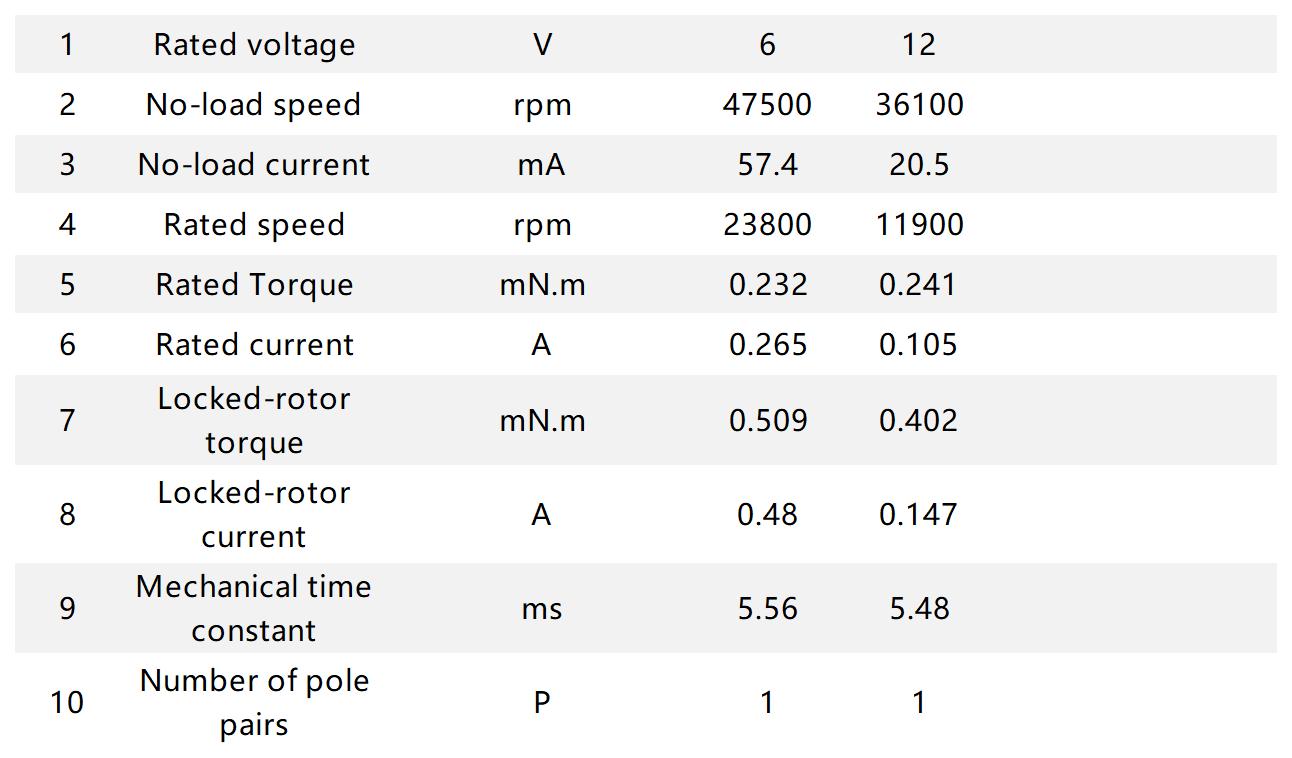 | 1 | Rated voltage | V | 6 | 12 |
|---|---|---|---|---|
| 2 | No-load speed | rpm | 47500 | 36100 |
| 3 | No-load current | mA | 57.4 | 20.5 |
| 4 | Rated speed | rpm | 23800 | 11900 |
| 5 | Rated Torque | mN.m | 0.232 | 0.241 |
| 6 | Rated current | A | 0.265 | 0.105 |
| 7 | Locked-rotor torque | mN.m | 0.509 | 0.402 |
| 8 | Locked-rotor current | A | 0.48 | 0.147 |
| 9 | Mechanical time constant | ms | 5.56 | 5.48 |
| 10 | Number of pole pairs | P | 1 | 1 |